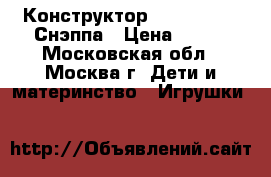 Конструктор Снэппа Цена Московская обл Москва г Дети и материнство Игрушки

http://Объявлений.сайт